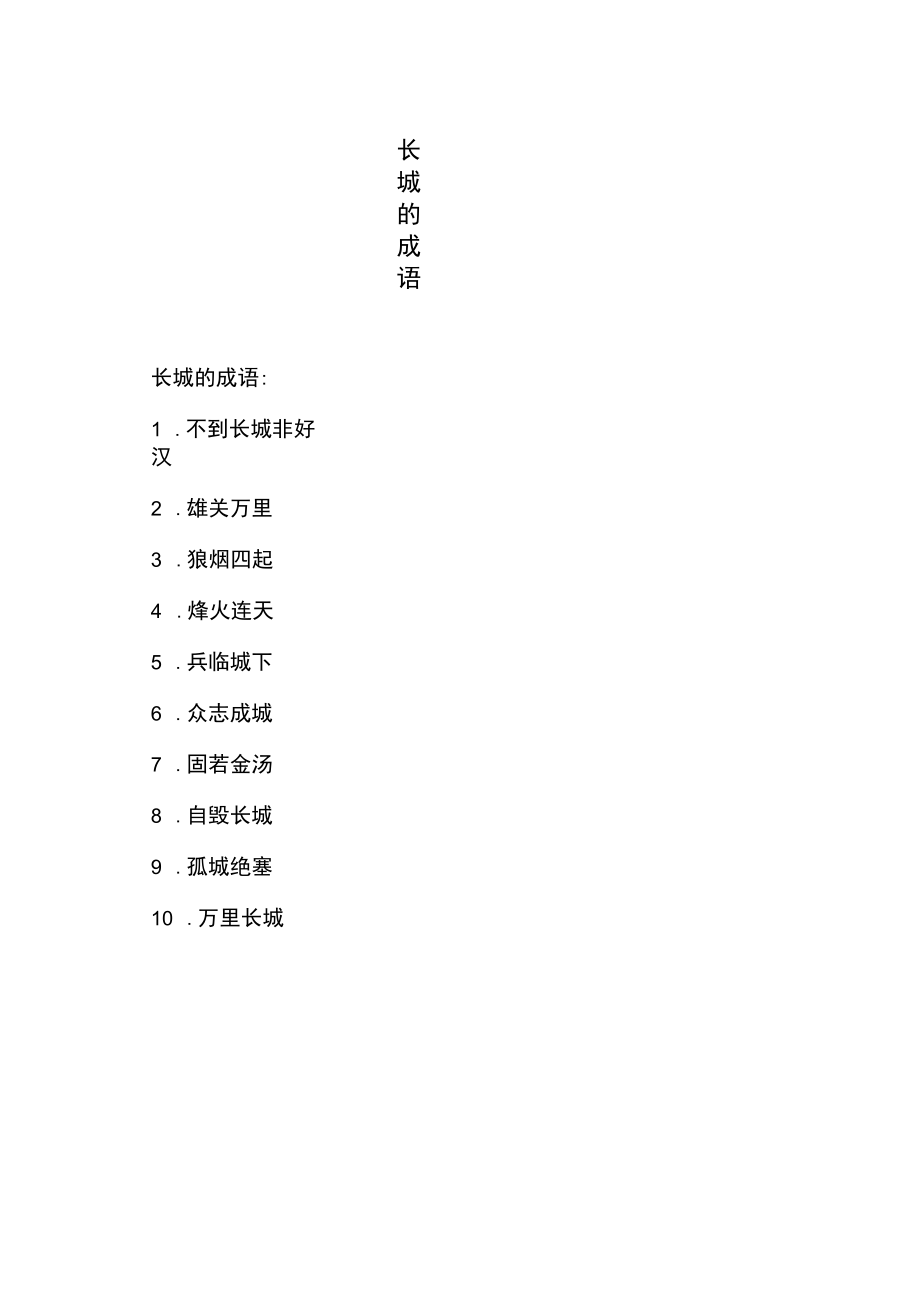 长城的成语

长城的成语:

1 . 不到长城非好汉

2 . 雄关万里

3 . 狼烟四起

4 . 烽火连天

5 . 兵临城下

6 . 众志成城

7 . 固若金汤

8 . 自毁长城

9 . 孤城绝塞

10 . 万里长城